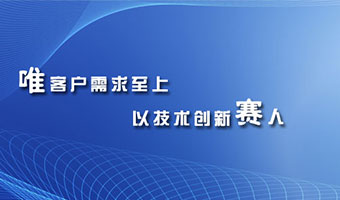 唯客户需求至上

以技术创新赛人